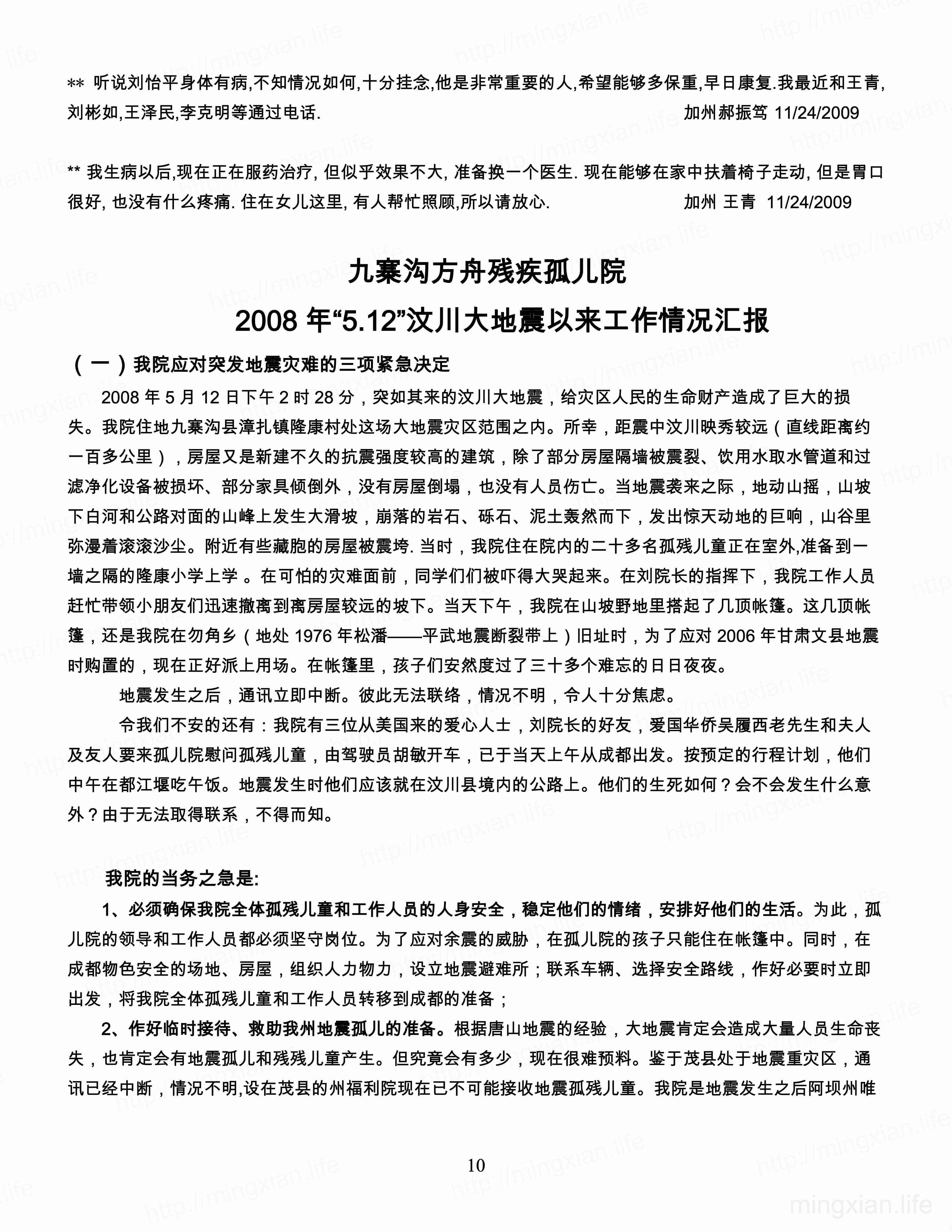 ** 听说刘怡平身体有病,不知情况如何,十分挂念,他是非常重要的人,希望能够多保重,早日康复.我最近和王青,刘彬如,王泽民,李克明等通过电话. 加州郝振笃 11/24/2009

** 我生病以后,现在正在服药治疗, 但似乎效果不大, 准备换一个医生. 现在能够在家中扶着椅子走动, 但是胃口很好, 也没有什么疼痛. 住在女儿这里, 有人帮忙照顾,所以请放心. 加州 王青 11/24/2009

九寨沟方舟残疾孤儿院

2008 年“5.12”汶川大地震以来工作情况汇报

（一）我院应对突发地震灾难的三项紧急决定

2008 年 5 月 12 日下午 2 时 28 分，突如其来的汶川大地震，给灾区人民的生命财产造成了巨大的损失。我院住地九寨沟县漳扎镇隆康村处这场大地震灾区范围之内。所幸，距震中汶川映秀较远（直线距离约一百多公里），房屋又是新建不久的抗震强度较高的建筑，除了部分房屋隔墙被震裂、饮用水取水管道和过滤净化设备被损坏、部分家具倾倒外，没有房屋倒塌，也没有人员伤亡。当地震袭来之际，地动山摇，山坡下白河和公路对面的山峰上发生大滑坡，崩落的岩石、砾石、泥土轰然而下，发出惊天动地的巨响，山谷里弥漫着滚滚沙尘。附近有些藏胞的房屋被震垮. 当时，我院住在院内的二十多名孤残儿童正在室外,准备到一墙之隔的隆康小学上学 。在可怕的灾难面前，同学们们被吓得大哭起来。在刘院长的指挥下，我院工作人员赶忙带领小朋友们迅速撤离到离房屋较远的坡下。当天下午，我院在山坡野地里搭起了几顶帐篷。这几顶帐篷，还是我院在勿角乡（地处 1976 年松潘——平武地震断裂带上）旧址时，为了应对 2006 年甘肃文县地震时购置的，现在正好派上用场。在帐篷里，孩子们安然度过了三十多个难忘的日日夜夜。

地震发生之后，通讯立即中断。彼此无法联络，情况不明，令人十分焦虑。

令我们不安的还有：我院有三位从美国来的爱心人士，刘院长的好友，爱国华侨吴履西老先生和夫人及友人要来孤儿院慰问孤残儿童，由驾驶员胡敏开车，已于当天上午从成都出发。按预定的行程计划，他们中午在都江堰吃午饭。地震发生时他们应该就在汶川县境内的公路上。他们的生死如何？会不会发生什么意外？由于无法取得联系，不得而知。

我院的当务之急是:

1、必须确保我院全体孤残儿童和工作人员的人身安全，稳定他们的情绪，安排好他们的生活。为此，孤儿院的领导和工作人员都必须坚守岗位。为了应对余震的威胁，在孤儿院的孩子只能住在帐篷中。同时，在成都物色安全的场地、房屋，组织人力物力，设立地震避难所；联系车辆、选择安全路线，作好必要时立即出发，将我院全体孤残儿童和工作人员转移到成都的准备；

2、作好临时接待、救助我州地震孤儿的准备。根据唐山地震的经验，大地震肯定会造成大量人员生命丧失，也肯定会有地震孤儿和残残儿童产生。但究竟会有多少，现在很难预料。鉴于茂县处于地震重灾区，通讯已经中断，情况不明,设在茂县的州福利院现在已不可能接收地震孤残儿童。我院是地震发生之后阿坝州唯

10

mingxian.life